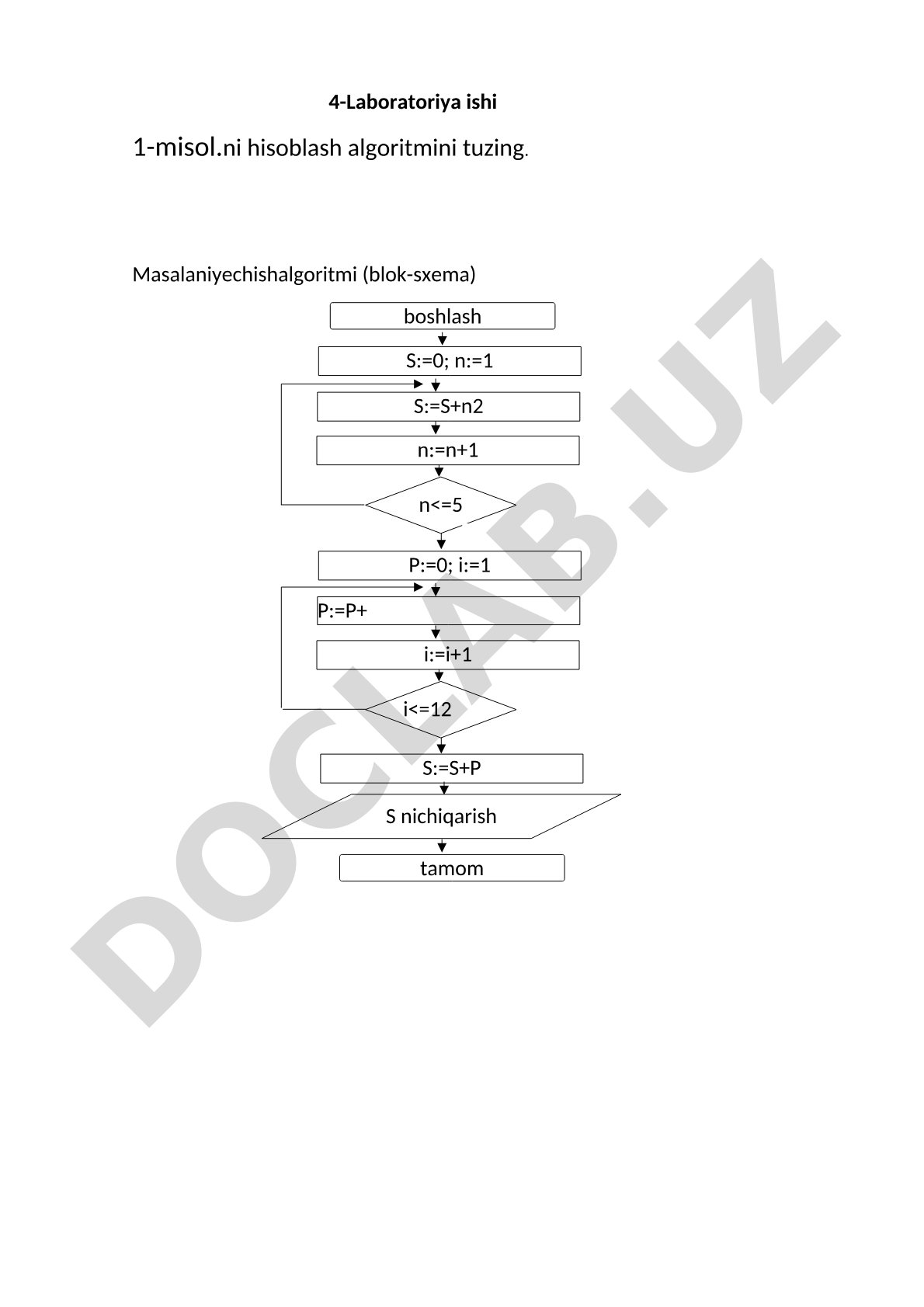 4-Laboratoriya ishi

1-misol.ni hisoblash algoritmini tuzing.

Masalaniyechishalgoritmi (blok-sxema)

boshlash

S:=0; n:=1

S:=S+n2

n:=n+1

n<=5

P:=0; i:=1

P:=P+

i:=i+1

i<=12

S:=S+P

S nichiqarish

tamom

DOCLAB.UZ